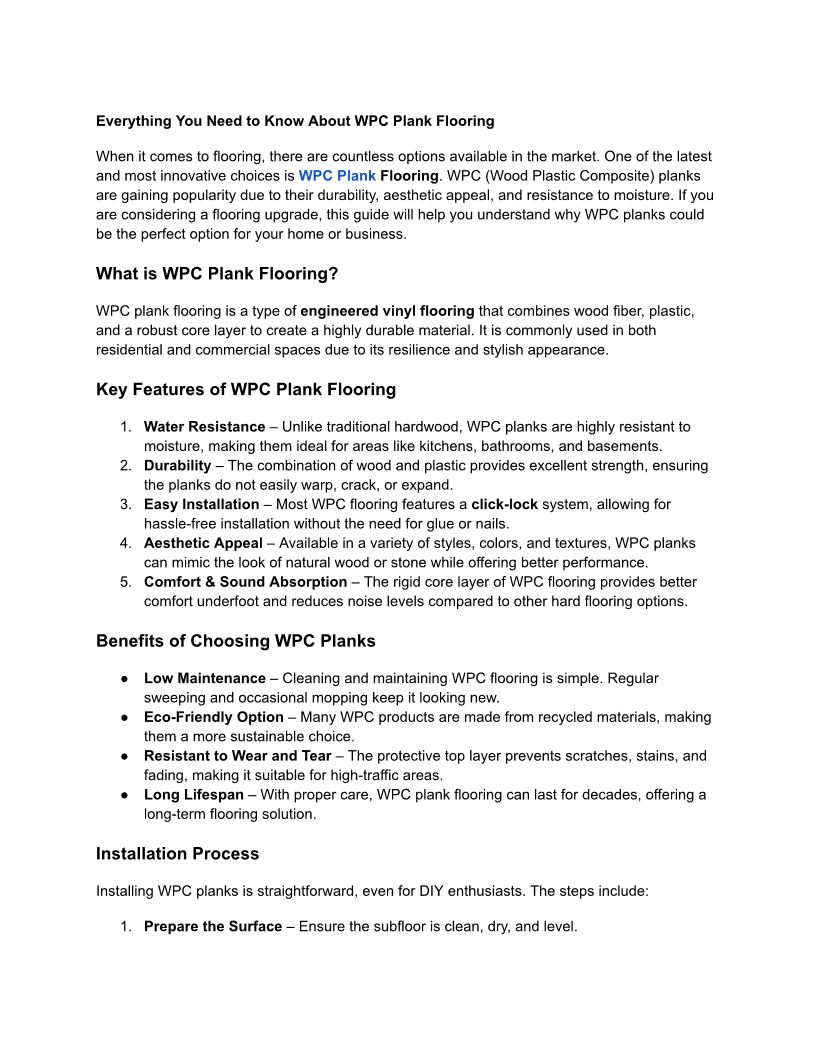 Everything You Need to Know About WPC Plank Flooring

When it comes to flooring, there are countless options available in the market. One of the latest and most innovative choices is WPC Plank Flooring. WPC (Wood Plastic Composite) planks are gaining popularity due to their durability, aesthetic appeal, and resistance to moisture. If you are considering a flooring upgrade, this guide will help you understand why WPC planks could be the perfect option for your home or business.

What is WPC Plank Flooring?

WPC plank flooring is a type of engineered vinyl flooring that combines wood fiber, plastic, and a robust core layer to create a highly durable material. It is commonly used in both residential and commercial spaces due to its resilience and stylish appearance.

Key Features of WPC Plank Flooring

1. Water Resistance – Unlike traditional hardwood, WPC planks are highly resistant to moisture, making them ideal for areas like kitchens, bathrooms, and basements.
2. Durability – The combination of wood and plastic provides excellent strength, ensuring the planks do not easily warp, crack, or expand.
3. Easy Installation – Most WPC flooring features a click-lock system, allowing for hassle-free installation without the need for glue or nails.
4. Aesthetic Appeal – Available in a variety of styles, colors, and textures, WPC planks can mimic the look of natural wood or stone while offering better performance.
5. Comfort & Sound Absorption – The rigid core layer of WPC flooring provides better comfort underfoot and reduces noise levels compared to other hard flooring options.

Benefits of Choosing WPC Planks

● Low Maintenance – Cleaning and maintaining WPC flooring is simple. Regular sweeping and occasional mopping keep it looking new.
● Eco-Friendly Option – Many WPC products are made from recycled materials, making them a more sustainable choice.
● Resistant to Wear and Tear – The protective top layer prevents scratches, stains, and fading, making it suitable for high-traffic areas.
● Long Lifespan – With proper care, WPC plank flooring can last for decades, offering a long-term flooring solution.

Installation Process

Installing WPC planks is straightforward, even for DIY enthusiasts. The steps include:

1. Prepare the Surface – Ensure the subfloor is clean, dry, and level.